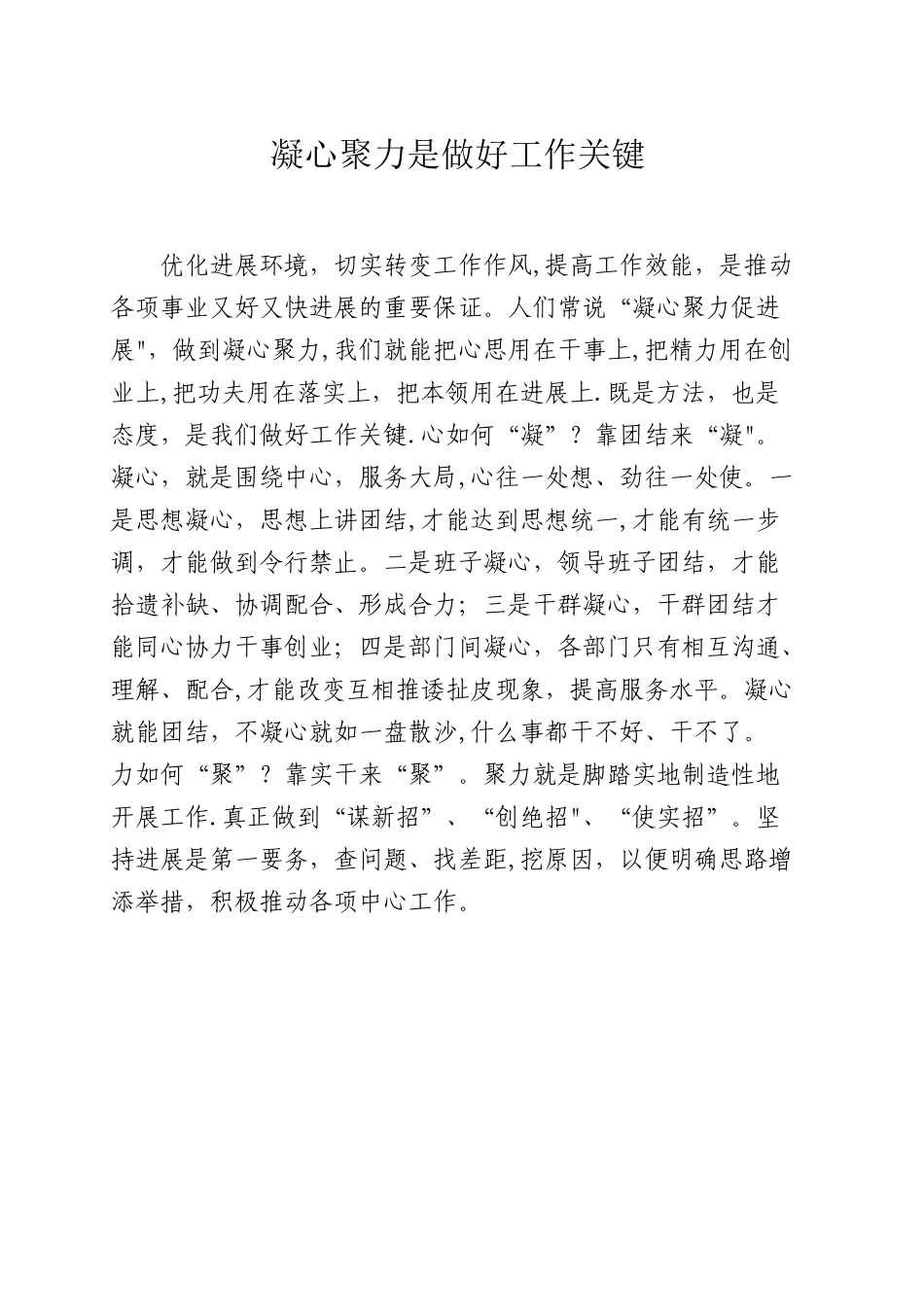 凝心聚力是做好工作关键

优化进展环境，切实转变工作作风,提高工作效能，是推动各项事业又好又快进展的重要保证。人们常说“凝心聚力促进展",做到凝心聚力,我们就能把心思用在干事上,把精力用在创业上,把功夫用在落实上，把本领用在进展上.既是方法，也是态度，是我们做好工作关键.心如何“凝”？靠团结来“凝"。凝心，就是围绕中心，服务大局,心往一处想、劲往一处使。一是思想凝心，思想上讲团结,才能达到思想统一,才能有统一步调，才能做到令行禁止。二是班子凝心，领导班子团结，才能拾遗补缺、协调配合、形成合力；三是干群凝心，干群团结才能同心协力干事创业；四是部门间凝心，各部门只有相互沟通、理解、配合,才能改变互相推诿扯皮现象，提高服务水平。凝心就能团结，不凝心就如一盘散沙,什么事都干不好、干不了。力如何“聚”？靠实干来“聚”。聚力就是脚踏实地制造性地开展工作.真正做到“谋新招”、“创绝招"、“使实招”。坚持进展是第一要务，查问题、找差距,挖原因，以便明确思路增添举措，积极推动各项中心工作。